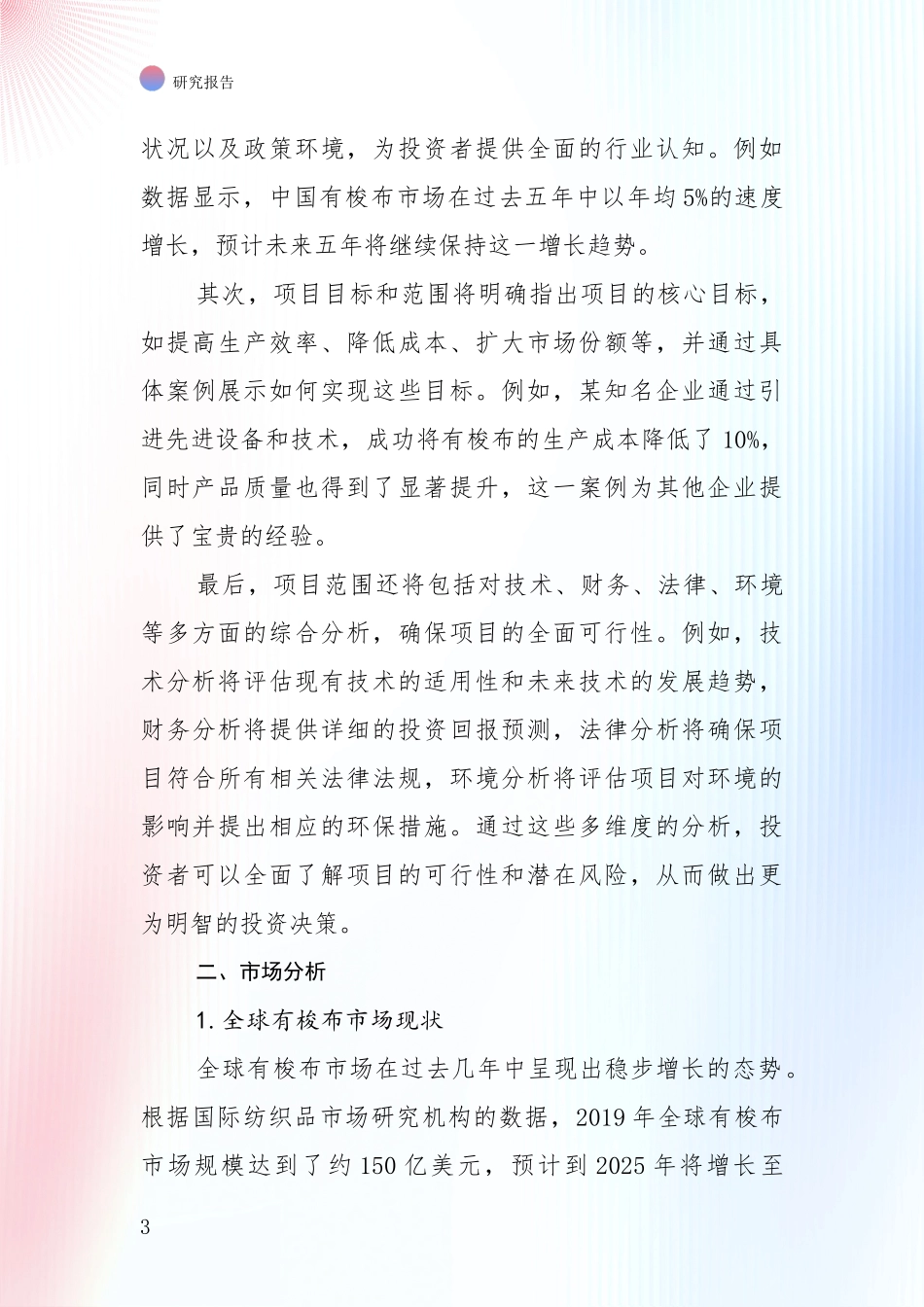 研究报告

状况以及政策环境，为投资者提供全面的行业认知。例如数据显示，中国有梭布市场在过去五年中以年均5%的速度增长，预计未来五年将继续保持这一增长趋势。

其次，项目目标和范围将明确指出项目的核心目标，如提高生产效率、降低成本、扩大市场份额等，并通过具体案例展示如何实现这些目标。例如，某知名企业通过引进先进设备和技术，成功将有梭布的生产成本降低了10%，同时产品质量也得到了显著提升，这一案例为其他企业提供了宝贵的经验。

最后，项目范围还将包括对技术、财务、法律、环境等多方面的综合分析，确保项目的全面可行性。例如，技术分析将评估现有技术的适用性和未来技术的发展趋势，财务分析将提供详细的投资回报预测，法律分析将确保项目符合所有相关法律法规，环境分析将评估项目对环境的影响并提出相应的环保措施。通过这些多维度的分析，投资者可以全面了解项目的可行性和潜在风险，从而做出更为明智的投资决策。

二、市场分析

1. 全球有梭布市场现状

全球有梭布市场在过去几年中呈现出稳步增长的态势。根据国际纺织品市场研究机构的数据，2019年全球有梭布市场规模达到了约150亿美元，预计到2025年将增长至

3